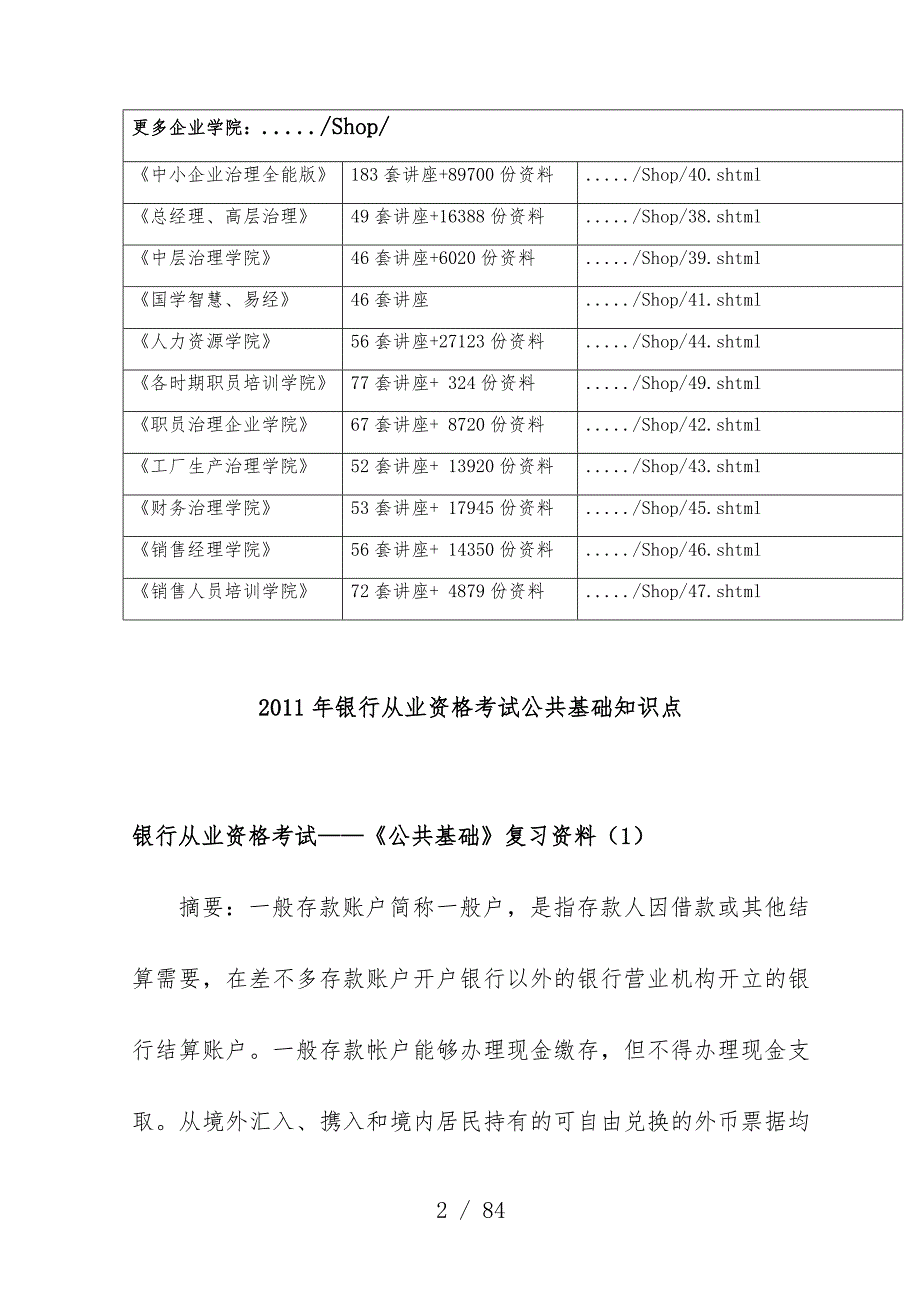 更多企业学院：...../Shop/

| 《中小企业治理全能版》 | 183 套讲座+89700 份资料 | ...../Shop/40.shtml |
|---|---|---|
| 《总经理、高层治理》 | 49 套讲座+16388 份资料 | ...../Shop/38.shtml |
| 《中层治理学院》 | 46 套讲座+6020 份资料 | ...../Shop/39.shtml |
| 《国学智慧、易经》 | 46 套讲座 | ...../Shop/41.shtml |
| 《人力资源学院》 | 56 套讲座+27123 份资料 | ...../Shop/44.shtml |
| 《各时期职员培训学院》 | 77 套讲座+ 324 份资料 | ...../Shop/49.shtml |
| 《职员治理企业学院》 | 67 套讲座+ 8720 份资料 | ...../Shop/42.shtml |
| 《工厂生产治理学院》 | 52 套讲座+ 13920 份资料 | ...../Shop/43.shtml |
| 《财务治理学院》 | 53 套讲座+ 17945 份资料 | ...../Shop/45.shtml |
| 《销售经理学院》 | 56 套讲座+ 14350 份资料 | ...../Shop/46.shtml |
| 《销售人员培训学院》 | 72 套讲座+ 4879 份资料 | ...../Shop/47.shtml |

2011 年银行从业资格考试公共基础知识点

银行从业资格考试——《公共基础》复习资料（1）

摘要：一般存款账户简称一般户，是指存款人因借款或其他结算需要，在差不多存款账户开户银行以外的银行营业机构开立的银行结算账户。一般存款帐户能够办理现金缴存，但不得办理现金支取。从境外汇入、携入和境内居民持有的可自由兑换的外币票据均

2 / 84